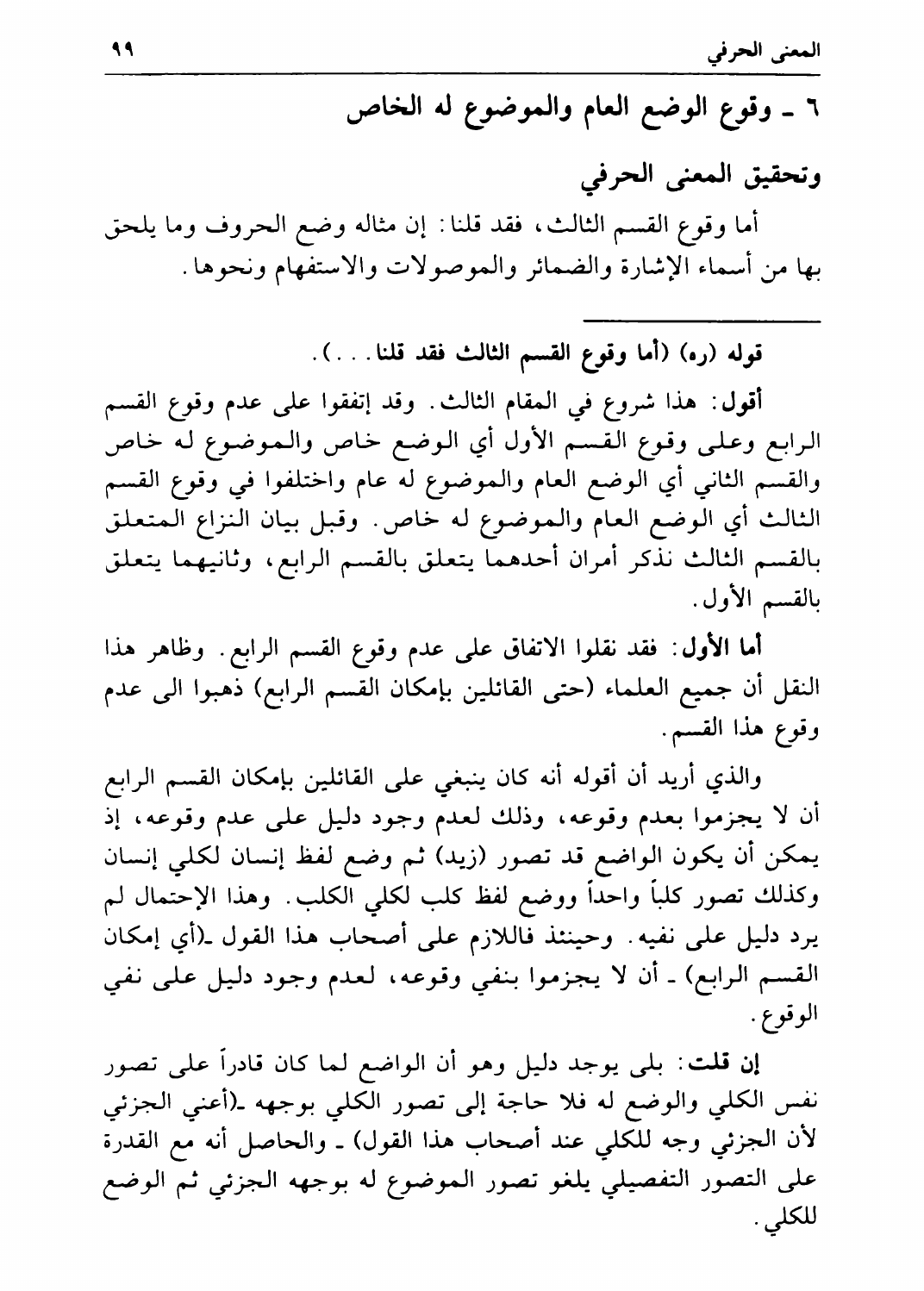 المعنى الحرفي ٩٩

٦ ـ وقوع الوضع العام والموضوع له الخاص

وتحقيق المعنى الحرفي

أما وقوع القسم الثالث، فقد قلنا: إن مثاله وضع الحروف وما يلحق بها من أسماء الإشارة والضمائر والموصولات والاستفهام ونحوها.

قوله (ره) (أما وقوع القسم الثالث فقد قلنا...).

أقول: هذا شروع في المقام الثالث. وقد إتفقوا على عدم وقوع القسم الرابع وعلى وقوع القسم الأول أي الوضع خاص والموضوع له خاص والقسم الثاني أي الوضع العام والموضوع له عام واختلفوا في وقوع القسم الثالث أي الوضع العام والموضوع له خاص. وقبل بيان النزاع المتعلق بالقسم الثالث نذكر أمران أحدهما يتعلق بالقسم الرابع، وثانيهما يتعلق بالقسم الأول.

أما الأول: فقد نقلوا الاتفاق على عدم وقوع القسم الرابع. وظاهر هذا النقل أن جميع العلماء (حتى القائلين بإمكان القسم الرابع) ذهبوا الى عدم وقوع هذا القسم.

والذي أريد أن أقوله أنه كان ينبغي على القائلين بإمكان القسم الرابع أن لا يجزموا بعدم وقوعه، وذلك لعدم وجود دليل على عدم وقوعه، إذ يمكن أن يكون الواضع قد تصور (زيد) ثم وضع لفظ إنسان لكلي إنسان وكذلك تصور كلباً واحداً ووضع لفظ كلب لكلي الكلب. وهذا الإحتمال لم يرد دليل على نفيه. وحينئذ فاللازم على أصحاب هذا القول ـ(أي إمكان القسم الرابع) ـ أن لا يجزموا بنفي وقوعه، لعدم وجود دليل على نفي الوقوع.

إن قلت: بلى يوجد دليل وهو أن الواضع لما كان قادراً على تصور نفس الكلي والوضع له فلا حاجة إلى تصور الكلي بوجهه ـ(أعني الجزئي لأن الجزئي وجه للكلي عند أصحاب هذا القول) ـ والحاصل أنه مع القدرة على التصور التفصيلي يلغو تصور الموضوع له بوجهه الجزئي ثم الوضع للكلي.